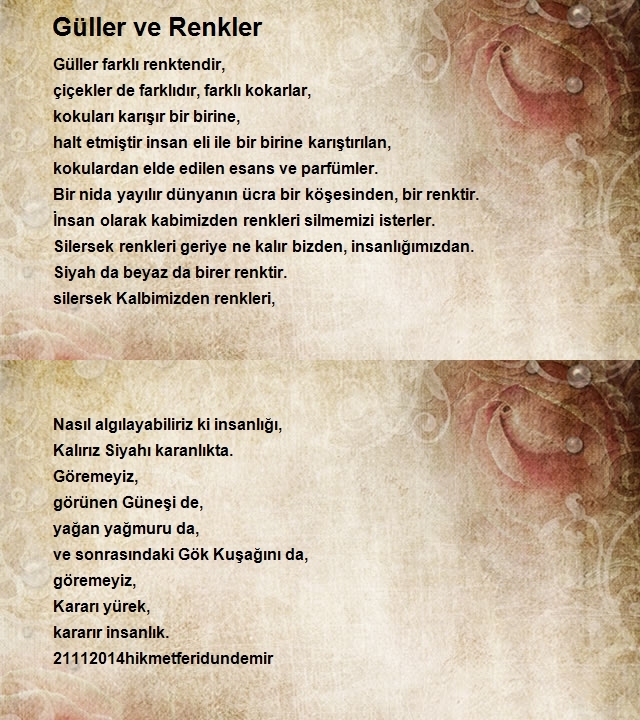 Güller ve Renkler

Güller farklı renktendir,
çiçekler de farklıdır, farklı kokarlar,
kokuları karışır bir birine,
halt etmiştir insan eli ile bir birine karıştırılan,
kokulardan elde edilen esans ve parfümler.
Bir nida yayılır dünyanın ücra bir köşesinden, bir renktir.
İnsan olarak kabimizden renkleri silmemizi isterler.
Silersek renkleri geriye ne kalır bizden, insanlığımızdan.
Siyah da beyaz da birer renktir.
silersek Kalbimizden renkleri,

Nasıl algılayabiliriz ki insanlığı,
Kalırız Siyahı karanlıkta.
Göremeyiz,
görünen Güneşi de,
yağan yağmuru da,
ve sonrasındaki Gök Kuşağını da,
göremeyiz,
Kararı yürek,
kararır insanlık.
21112014hikmetferidundemir